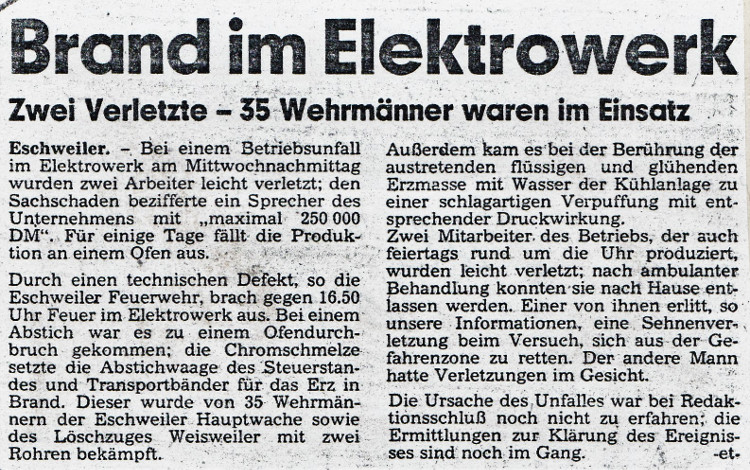 Brand im Elektrowerk

Zwei Verletzte – 35 Wehrmänner waren im Einsatz

Eschweiler. – Bei einem Betriebsunfall im Elektrowerk am Mittwochnachmittag wurden zwei Arbeiter leicht verletzt; den Sachschaden bezifferte ein Sprecher des Unternehmens mit „maximal 250 000 DM". Für einige Tage fällt die Produktion an einem Ofen aus.

Durch einen technischen Defekt, so die Eschweiler Feuerwehr, brach gegen 16.50 Uhr Feuer im Elektrowerk aus. Bei einem Abstich war es zu einem Ofendurchbruch gekommen; die Chromschmelze setzte die Abstichwaage des Steuerstandes und Transportbänder für das Erz in Brand. Dieser wurde von 35 Wehrmännern der Eschweiler Hauptwache sowie des Löschzuges Weisweiler mit zwei Rohren bekämpft.

Außerdem kam es bei der Berührung der austretenden flüssigen und glühenden Erzmasse mit Wasser der Kühlanlage zu einer schlagartigen Verpuffung mit entsprechender Druckwirkung.
Zwei Mitarbeiter des Betriebs, der auch feiertags rund um die Uhr produziert, wurden leicht verletzt; nach ambulanter Behandlung konnten sie nach Hause entlassen werden. Einer von ihnen erlitt, so unsere Informationen, eine Sehnenverletzung beim Versuch, sich aus der Gefahrenzone zu retten. Der andere Mann hatte Verletzungen im Gesicht.

Die Ursache des Unfalles war bei Redaktionsschluß noch nicht zu erfahren; die Ermittlungen zur Klärung des Ereignisses sind noch im Gang. -et-